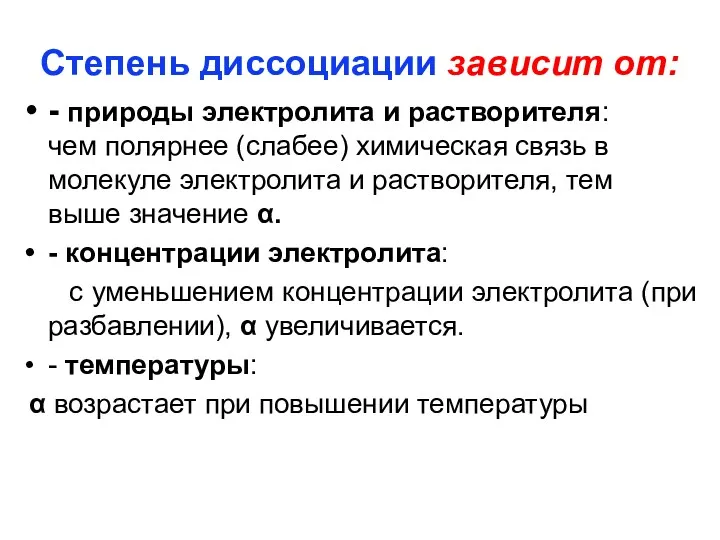 Степень диссоциации зависит от:

• - природы электролита и растворителя: чем полярнее (слабее) химическая связь в молекуле электролита и растворителя, тем выше значение α.

• - концентрации электролита: с уменьшением концентрации электролита (при разбавлении), α увеличивается.

• - температуры:

α возрастает при повышении температуры